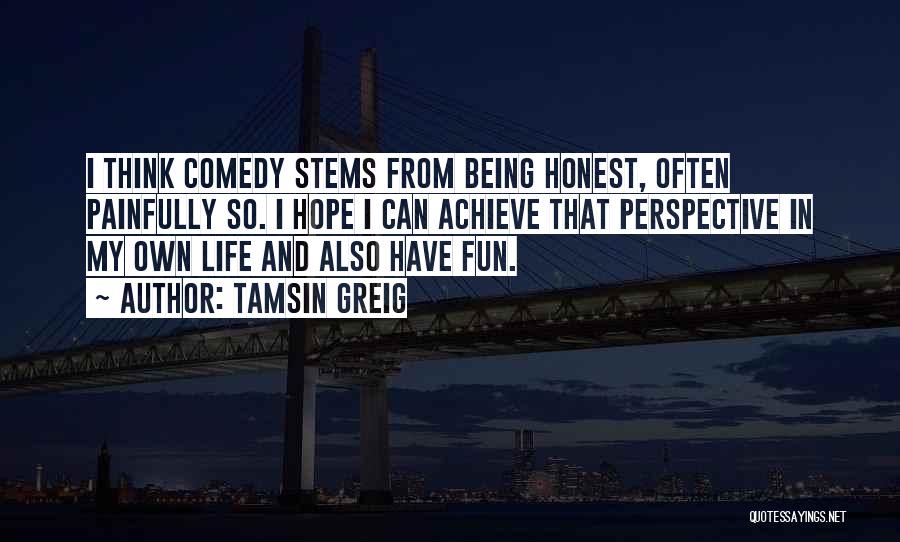 I THINK COMEDY STEMS FROM BEING HONEST, OFTEN PAINFULLY SO. I HOPE I CAN ACHIEVE THAT PERSPECTIVE IN MY OWN LIFE AND ALSO HAVE FUN.

~ AUTHOR: TAMSIN GREIG

QUOTESSAYINGS.NET